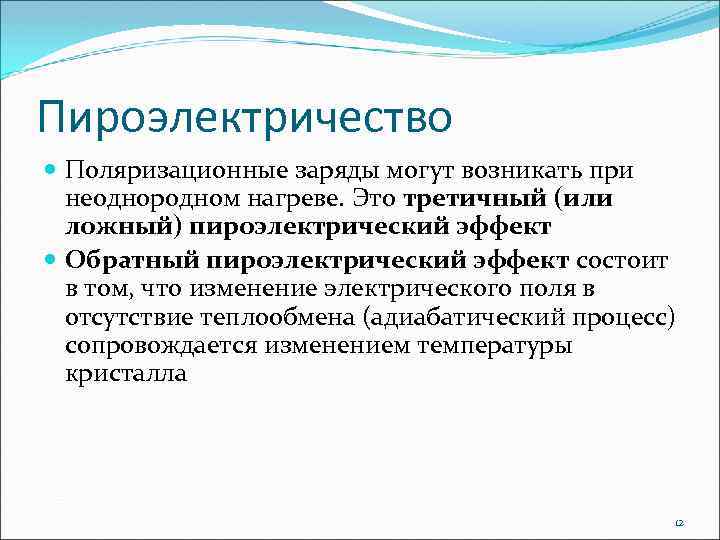 Пироэлектричество

Поляризационные заряды могут возникать при неоднородном нагреве. Это третичный (или ложный) пироэлектрический эффект

Обратный пироэлектрический эффект состоит в том, что изменение электрического поля в отсутствие теплообмена (адиабатический процесс) сопровождается изменением температуры кристалла

12